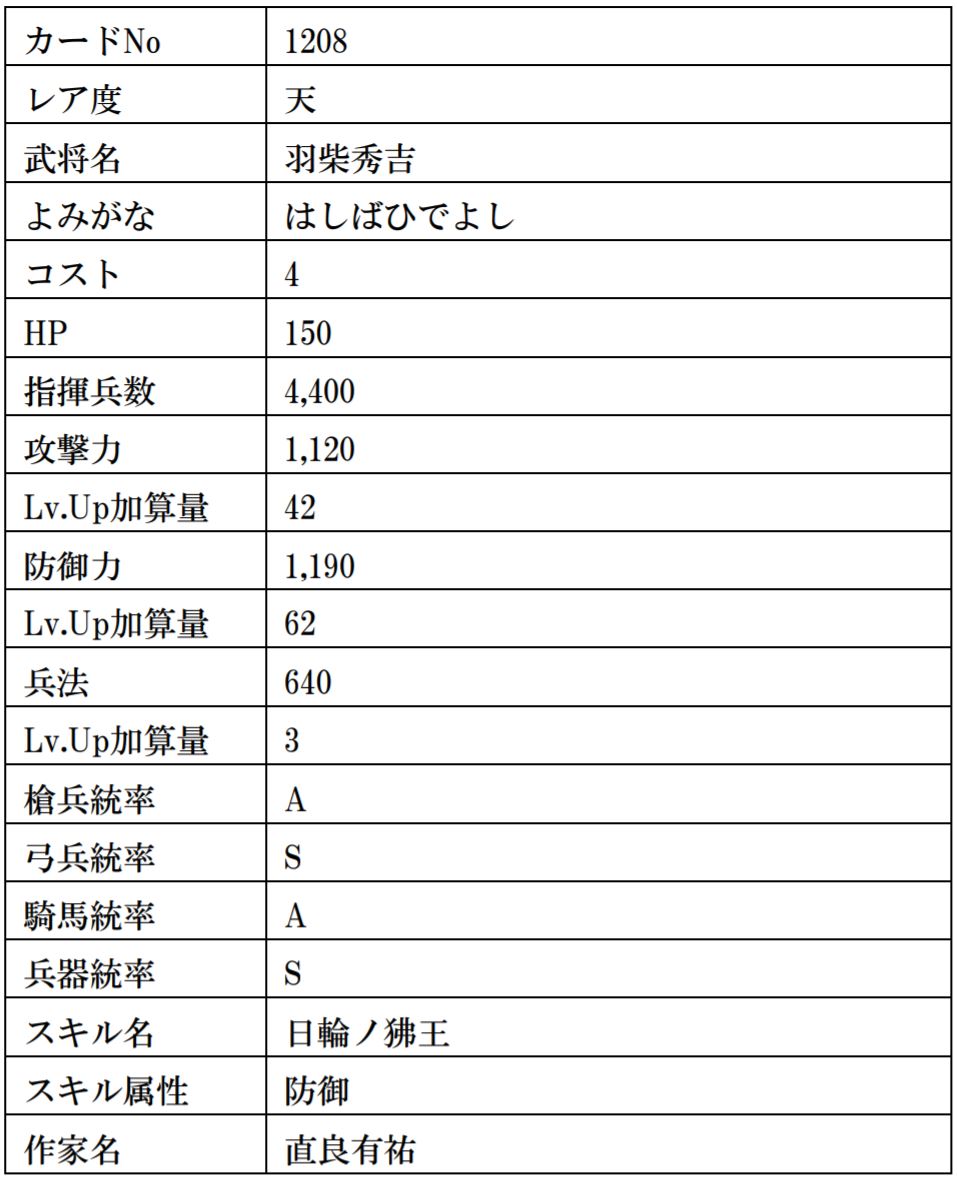 | カードNo | 1208 |
|---|---|
| レア度 | 天 |
| 武将名 | 羽柴秀吉 |
| よみがな | はしばひでよし |
| コスト | 4 |
| HP | 150 |
| 指揮兵数 | 4,400 |
| 攻撃力 | 1,120 |
| Lv.Up加算量 | 42 |
| 防御力 | 1,190 |
| Lv.Up加算量 | 62 |
| 兵法 | 640 |
| Lv.Up加算量 | 3 |
| 槍兵統率 | A |
| 弓兵統率 | S |
| 騎馬統率 | A |
| 兵器統率 | S |
| スキル名 | 日輪ノ狒王 |
| スキル属性 | 防御 |
| 作家名 | 直良有祐 |